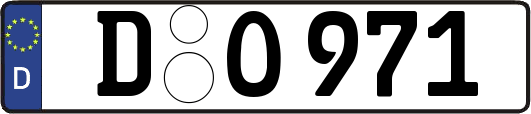 D

D O 971